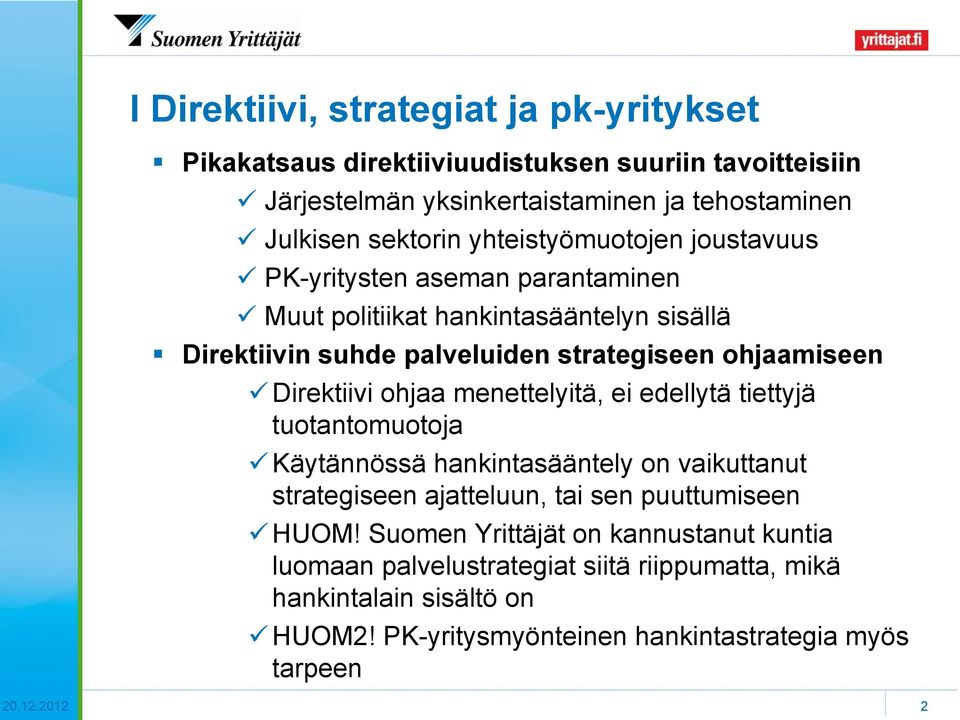 Suomen Yrittäjät

yrittajat.fi

I Direktiivi, strategiat ja pk-yritykset

▪ Pikakatsaus direktiiviuudistuksen suuriin tavoitteisiin

✓ Järjestelmän yksinkertaistaminen ja tehostaminen

✓ Julkisen sektorin yhteistyömuotojen joustavuus

✓ PK-yritysten aseman parantaminen

✓ Muut politiikat hankintasääntelyn sisällä

▪ Direktiivin suhde palveluiden strategiseen ohjaamiseen

✓ Direktiivi ohjaa menettelyitä, ei edellytä tiettyjä tuotantomuotoja

✓ Käytännössä hankintasääntely on vaikuttanut strategiseen ajatteluun, tai sen puuttumiseen

✓ HUOM! Suomen Yrittäjät on kannustanut kuntia luomaan palvelustrategiat siitä riippumatta, mikä hankintalain sisältö on

✓ HUOM2! PK-yritysmyönteinen hankintastrategia myös tarpeen

20.12.2012

2